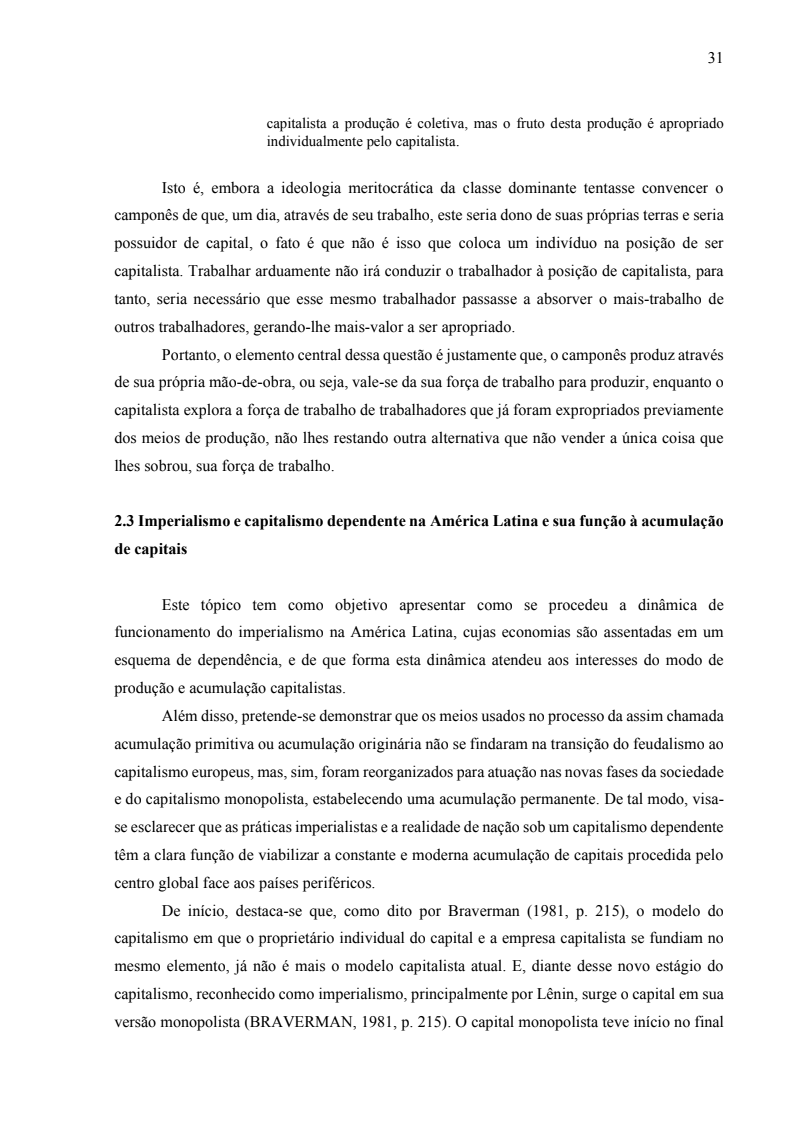 31

capitalista a produção é coletiva, mas o fruto desta produção é apropriado individualmente pelo capitalista.

Isto é, embora a ideologia meritocrática da classe dominante tentasse convencer o camponês de que, um dia, através de seu trabalho, este seria dono de suas próprias terras e seria possuidor de capital, o fato é que não é isso que coloca um indivíduo na posição de ser capitalista. Trabalhar arduamente não irá conduzir o trabalhador à posição de capitalista, para tanto, seria necessário que esse mesmo trabalhador passasse a absorver o mais-trabalho de outros trabalhadores, gerando-lhe mais-valor a ser apropriado.

Portanto, o elemento central dessa questão é justamente que, o camponês produz através de sua própria mão-de-obra, ou seja, vale-se da sua força de trabalho para produzir, enquanto o capitalista explora a força de trabalho de trabalhadores que já foram expropriados previamente dos meios de produção, não lhes restando outra alternativa que não vender a única coisa que lhes sobrou, sua força de trabalho.

2.3 Imperialismo e capitalismo dependente na América Latina e sua função à acumulação de capitais

Este tópico tem como objetivo apresentar como se procedeu a dinâmica de funcionamento do imperialismo na América Latina, cujas economias são assentadas em um esquema de dependência, e de que forma esta dinâmica atendeu aos interesses do modo de produção e acumulação capitalistas.

Além disso, pretende-se demonstrar que os meios usados no processo da assim chamada acumulação primitiva ou acumulação originária não se findaram na transição do feudalismo ao capitalismo europeus, mas, sim, foram reorganizados para atuação nas novas fases da sociedade e do capitalismo monopolista, estabelecendo uma acumulação permanente. De tal modo, visa-se esclarecer que as práticas imperialistas e a realidade de nação sob um capitalismo dependente têm a clara função de viabilizar a constante e moderna acumulação de capitais procedida pelo centro global face aos países periféricos.

De início, destaca-se que, como dito por Braverman (1981, p. 215), o modelo do capitalismo em que o proprietário individual do capital e a empresa capitalista se fundiam no mesmo elemento, já não é mais o modelo capitalista atual. E, diante desse novo estágio do capitalismo, reconhecido como imperialismo, principalmente por Lênin, surge o capital em sua versão monopolista (BRAVERMAN, 1981, p. 215). O capital monopolista teve início no final